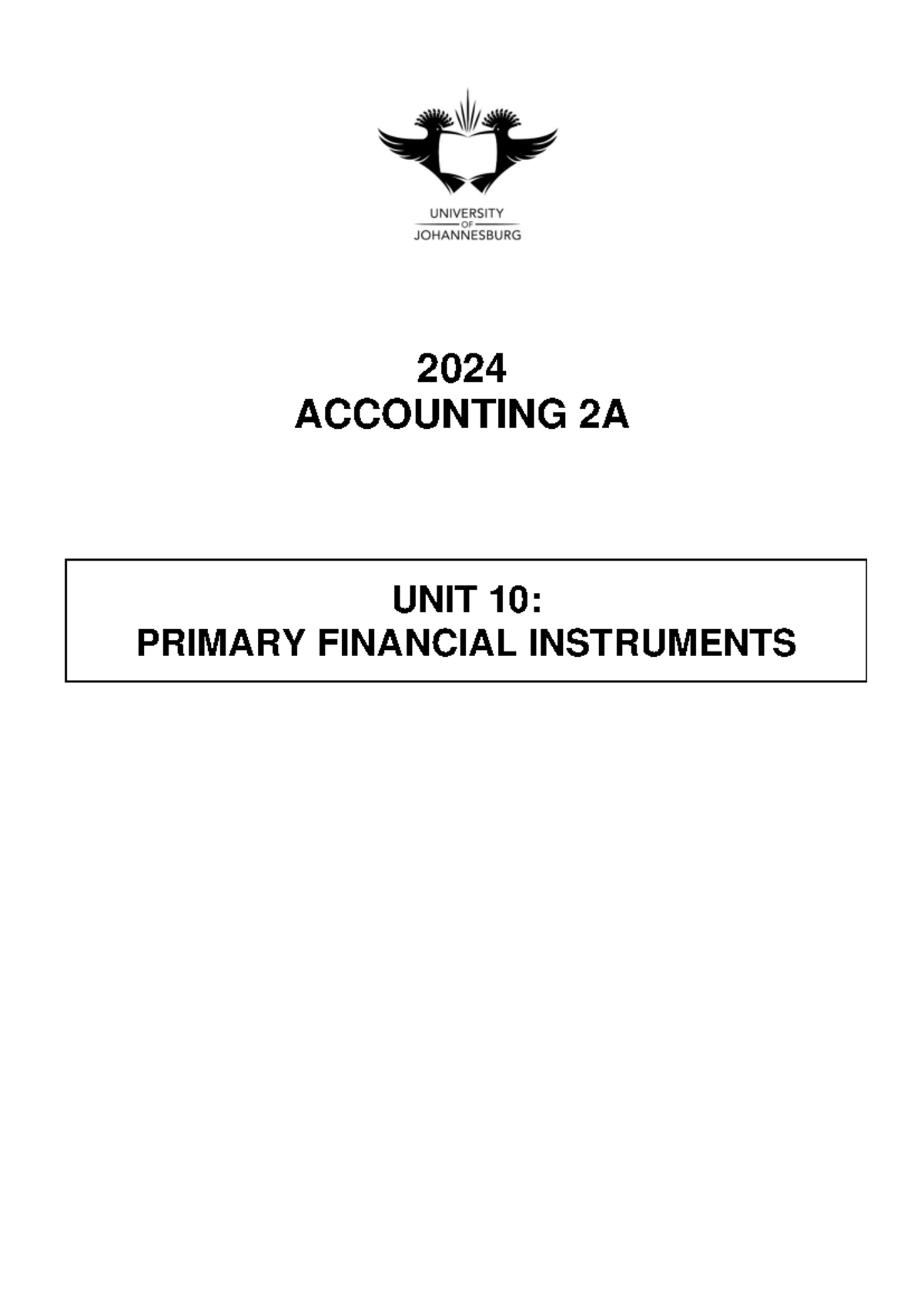 UNIVERSITY
OF
JOHANNESBURG

2024
ACCOUNTING 2A

UNIT 10:
PRIMARY FINANCIAL INSTRUMENTS